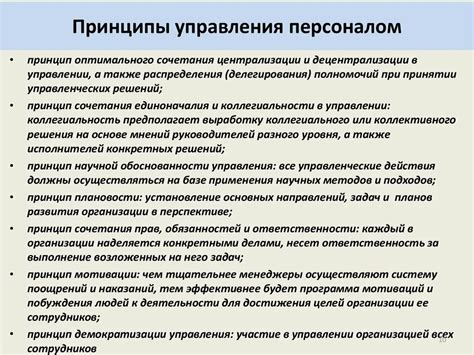 Принципы управления персоналом

• принцип оптимального сочетания централизации и децентрализации в управлении, а также распределения (делегирования) полномочий при принятии управленческих решений;
• принцип сочетания единоначалия и коллегиальности в управлении: коллегиальность предполагает выработку коллегиального или коллективного решения на основе мнений руководителей разного уровня, а также исполнителей конкретных решений;
• принцип научной обоснованности управления: все управленческие действия должны осуществляться на базе применения научных методов и подходов;
• принцип плановости: установление основных направлений, задач и планов развития организации в перспективе;
• принцип сочетания прав, обязанностей и ответственности: каждый в организации наделяется конкретными делами, несет ответственность за выполнение возложенных на него задач;
• принцип мотивации: чем тщательнее менеджеры осуществляют систему поощрений и наказаний, тем эффективнее будет программа мотиваций и побуждения людей к деятельности для достижения целей организации ее сотрудников;
• принцип демократизации управления: участие в управлении организацией всех сотрудников

10